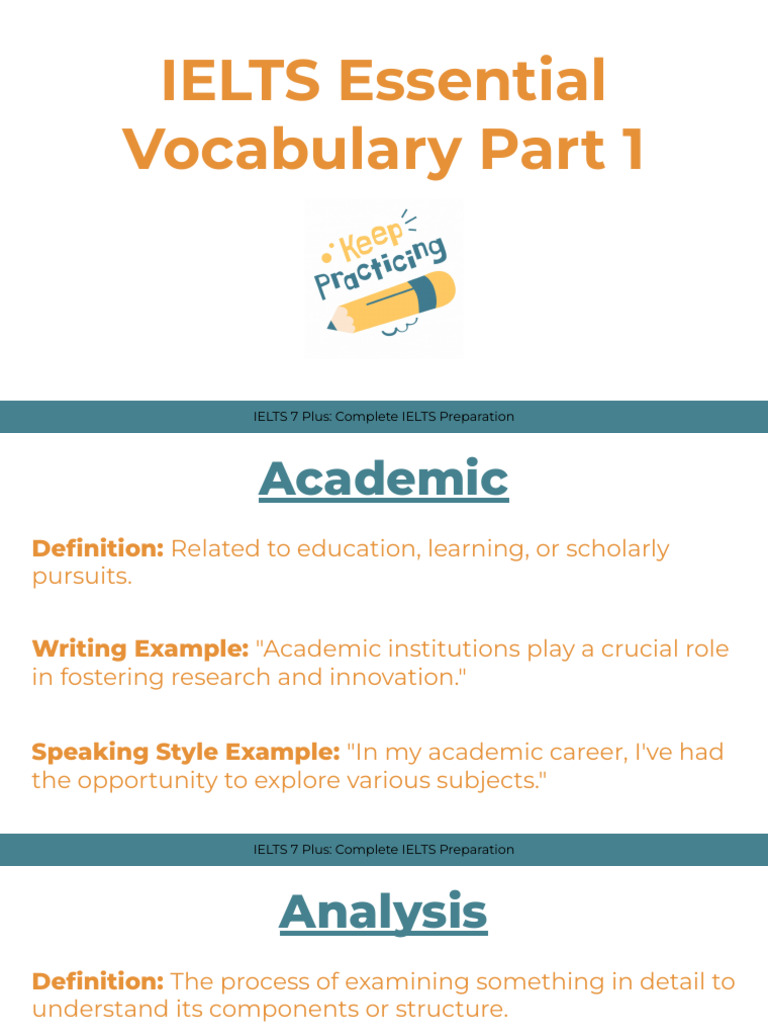 IELTS Essential Vocabulary Part 1

Keep Practicing

IELTS 7 Plus: Complete IELTS Preparation

Academic

Definition: Related to education, learning, or scholarly pursuits.

Writing Example: "Academic institutions play a crucial role in fostering research and innovation."

Speaking Style Example: "In my academic career, I've had the opportunity to explore various subjects."

IELTS 7 Plus: Complete IELTS Preparation

Analysis

Definition: The process of examining something in detail to understand its components or structure.